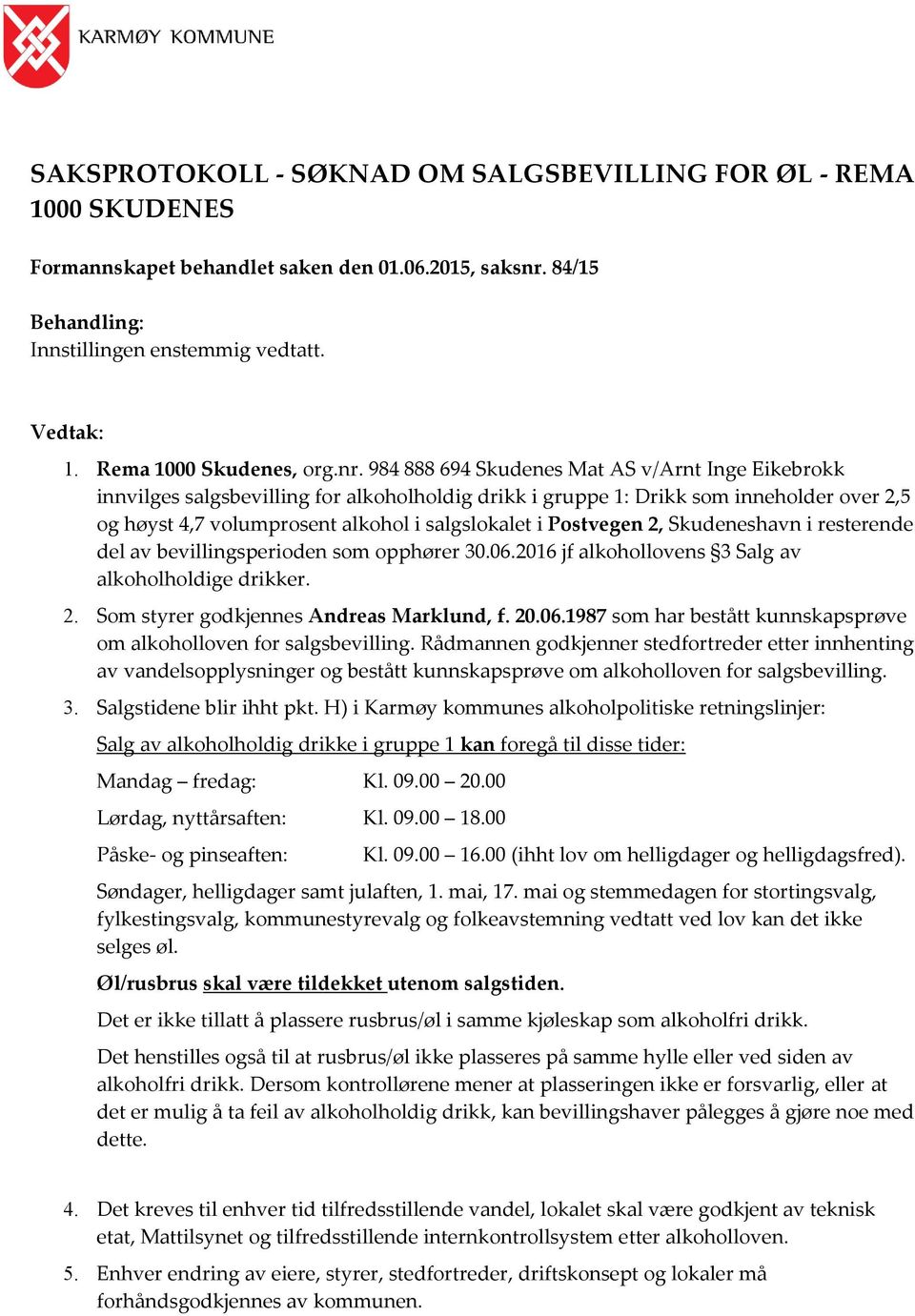 KARMØY KOMMUNE

SAKSPROTOKOLL - SØKNAD OM SALGSBEVILLING FOR ØL - REMA 1000 SKUDENES

Formannskapet behandlet saken den 01.06.2015, saksnr. 84/15

Behandling:
Innstillingen enstemmig vedtatt.

Vedtak:

1. Rema 1000 Skudenes, org.nr. 984 888 694 Skudenes Mat AS v/Arnt Inge Eikebrokk innvilges salgsbevilling for alkoholholdig drikk i gruppe 1: Drikk som inneholder over 2,5 og høyst 4,7 volumprosent alkohol i salgslokalet i Postvegen 2, Skudeneshavn i resterende del av bevillingsperioden som opphører 30.06.2016 jf alkohollovens §3 Salg av alkoholholdige drikker.

2. Som styrer godkjennes Andreas Marklund, f. 20.06.1987 som har bestått kunnskapsprøve om alkoholloven for salgsbevilling. Rådmannen godkjenner stedfortreder etter innhenting av vandelsopplysninger og bestått kunnskapsprøve om alkoholloven for salgsbevilling.

3. Salgstidene blir ihht pkt. H) i Karmøy kommunes alkoholpolitiske retningslinjer:

Salg av alkoholholdig drikke i gruppe 1 kan foregå til disse tider:

Mandag – fredag: Kl. 09.00 – 20.00

Lørdag, nyttårsaften: Kl. 09.00 – 18.00

Påske- og pinseaften: Kl. 09.00 – 16.00 (ihht lov om helligdager og helligdagsfred).

Søndager, helligdager samt julaften, 1. mai, 17. mai og stemmedagen for stortingsvalg, fylkestingsvalg, kommunestyrevalg og folkeavstemning vedtatt ved lov kan det ikke selges øl.

Øl/rusbrus skal være tildekket utenom salgstiden.

Det er ikke tillatt å plassere rusbrus/øl i samme kjøleskap som alkoholfri drikk.

Det henstilles også til at rusbrus/øl ikke plasseres på samme hylle eller ved siden av alkoholfri drikk. Dersom kontrollørene mener at plasseringen ikke er forsvarlig, eller at det er mulig å ta feil av alkoholholdig drikk, kan bevillingshaver pålegges å gjøre noe med dette.

4. Det kreves til enhver tid tilfredsstillende vandel, lokalet skal være godkjent av teknisk etat, Mattilsynet og tilfredsstillende internkontrollsystem etter alkoholloven.

5. Enhver endring av eiere, styrer, stedfortreder, driftskonsept og lokaler må forhåndsgodkjennes av kommunen.